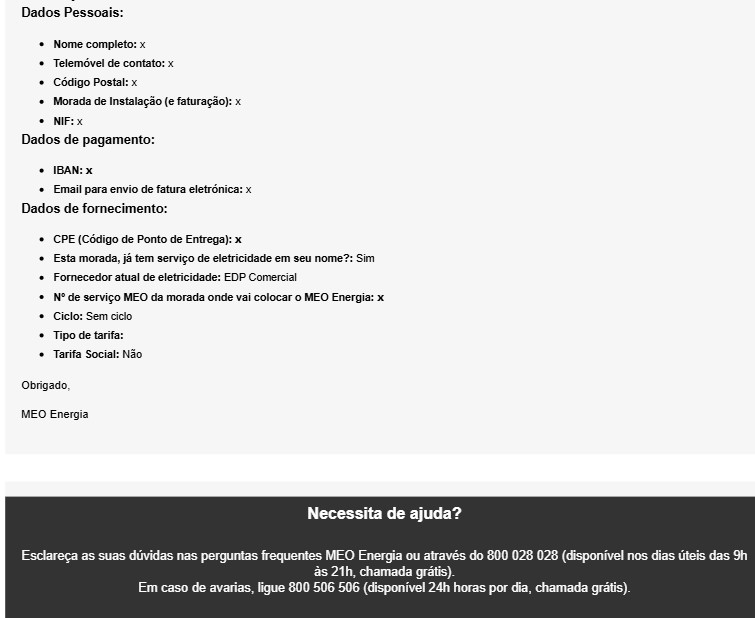 Dados Pessoais:

- Nome completo: x
- Telemóvel de contato: x
- Código Postal: x
- Morada de Instalação (e faturação): x
- NIF: x

Dados de pagamento:

- IBAN: x
- Email para envio de fatura eletrónica: x

Dados de fornecimento:

- CPE (Código de Ponto de Entrega): x
- Esta morada, já tem serviço de eletricidade em seu nome?: Sim
- Fornecedor atual de eletricidade: EDP Comercial
- Nº de serviço MEO da morada onde vai colocar o MEO Energia: x
- Ciclo: Sem ciclo
- Tipo de tarifa:
- Tarifa Social: Não

Obrigado,

MEO Energia

Necessita de ajuda?

Esclareça as suas dúvidas nas perguntas frequentes MEO Energia ou através do 800 028 028 (disponível nos dias úteis das 9h às 21h, chamada grátis).
Em caso de avarias, ligue 800 506 506 (disponível 24h horas por dia, chamada grátis).